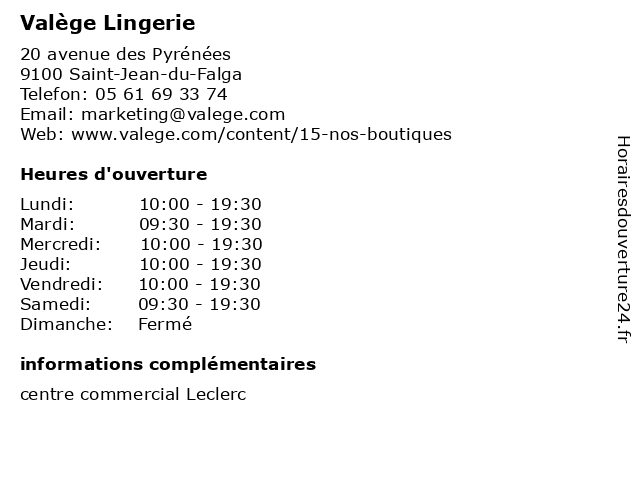 Valège Lingerie

20 avenue des Pyrénées
9100 Saint-Jean-du-Falga
Telefon: 05 61 69 33 74
Email: marketing@valege.com
Web: www.valege.com/content/15-nos-boutiques

Heures d'ouverture

| | |
|---|---|
| Lundi: | 10:00 - 19:30 |
| Mardi: | 09:30 - 19:30 |
| Mercredi: | 10:00 - 19:30 |
| Jeudi: | 10:00 - 19:30 |
| Vendredi: | 10:00 - 19:30 |
| Samedi: | 09:30 - 19:30 |
| Dimanche: | Fermé |

informations complémentaires

centre commercial Leclerc

Horairesdouverture24.fr